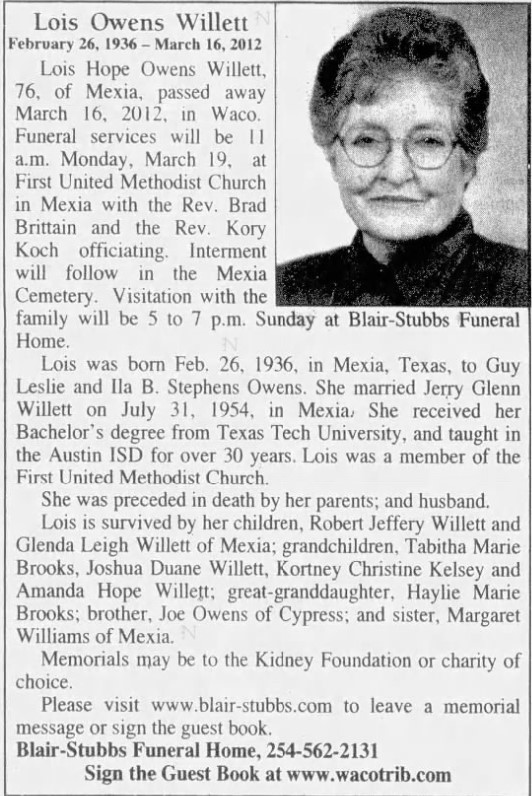 Lois Owens Willett
February 26, 1936 – March 16, 2012

Lois Hope Owens Willett, 76, of Mexia, passed away March 16, 2012, in Waco. Funeral services will be 11 a.m. Monday, March 19, at First United Methodist Church in Mexia with the Rev. Brad Brittain and the Rev. Kory Koch officiating. Interment will follow in the Mexia Cemetery. Visitation with the family will be 5 to 7 p.m. Sunday at Blair-Stubbs Funeral Home.

Lois was born Feb. 26, 1936, in Mexia, Texas, to Guy Leslie and Ila B. Stephens Owens. She married Jerry Glenn Willett on July 31, 1954, in Mexia. She received her Bachelor's degree from Texas Tech University, and taught in the Austin ISD for over 30 years. Lois was a member of the First United Methodist Church.

She was preceded in death by her parents; and husband.

Lois is survived by her children, Robert Jeffery Willett and Glenda Leigh Willett of Mexia; grandchildren, Tabitha Marie Brooks, Joshua Duane Willett, Kortney Christine Kelsey and Amanda Hope Willett; great-granddaughter, Haylie Marie Brooks; brother, Joe Owens of Cypress; and sister, Margaret Williams of Mexia.

Memorials may be to the Kidney Foundation or charity of choice.

Please visit www.blair-stubbs.com to leave a memorial message or sign the guest book.

Blair-Stubbs Funeral Home, 254-562-2131

Sign the Guest Book at www.wacotrib.com